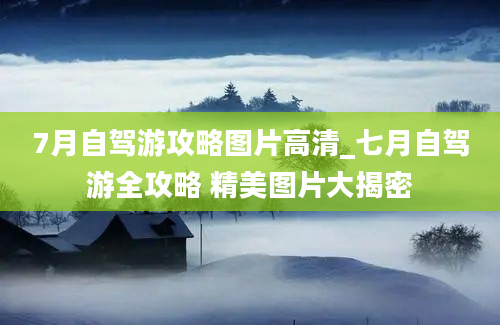 7月自驾游攻略图片高清_七月自驾游全攻略 精美图片大揭密